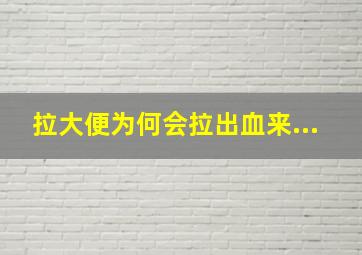 拉大便为何会拉出血来...